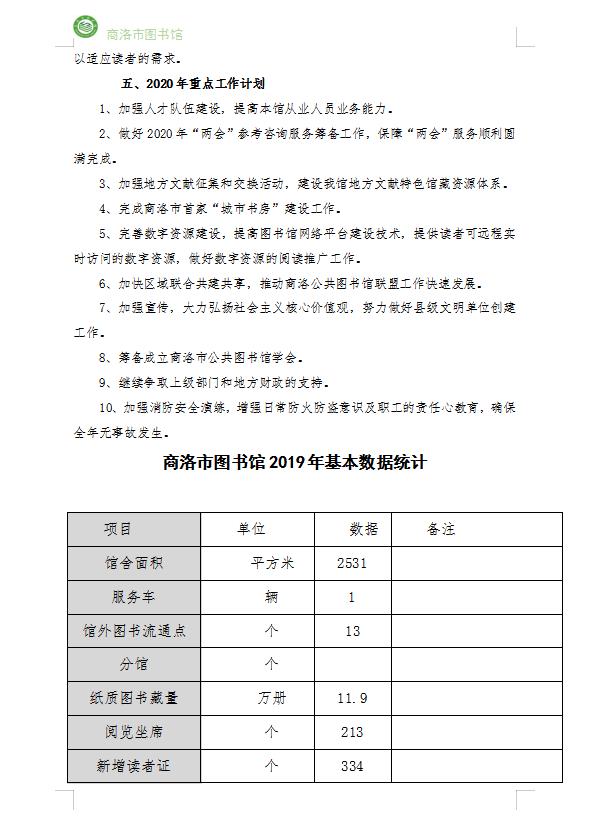 商洛市图书馆

以适应读者的需求。

五、2020年重点工作计划

1、加强人才队伍建设，提高本馆从业人员业务能力。

2、做好2020年“两会”参考咨询服务筹备工作，保障“两会”服务顺利圆满完成。

3、加强地方文献征集和交换活动，建设我馆地方文献特色馆藏资源体系。

4、完成商洛市首家“城市书房”建设工作。

5、完善数字资源建设，提高图书馆网络平台建设技术，提供读者可远程实时访问的数字资源，做好数字资源的阅读推广工作。

6、加快区域联合共建共享，推动商洛公共图书馆联盟工作快速发展。

7、加强宣传，大力弘扬社会主义核心价值观，努力做好县级文明单位创建工作。

8、筹备成立商洛市公共图书馆学会。

9、继续争取上级部门和地方财政的支持。

10、加强消防安全演练，增强日常防火防盗意识及职工的责任心教育，确保全年无事故发生。

商洛市图书馆2019年基本数据统计

| 项目 | 单位 | 数据 | 备注 |
|---|---|---|---|
| 馆舍面积 | 平方米 | 2531 | |
| 服务车 | 辆 | 1 | |
| 馆外图书流通点 | 个 | 13 | |
| 分馆 | 个 | | |
| 纸质图书藏量 | 万册 | 11.9 | |
| 阅览坐席 | 个 | 213 | |
| 新增读者证 | 个 | 334 | |